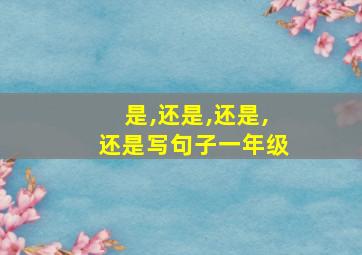 是,还是,还是,
还是写句子一年级